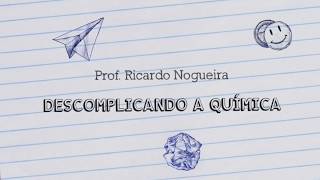 Prof. Ricardo Nogueira

DESCOMPLICANDO A QUÍMICA